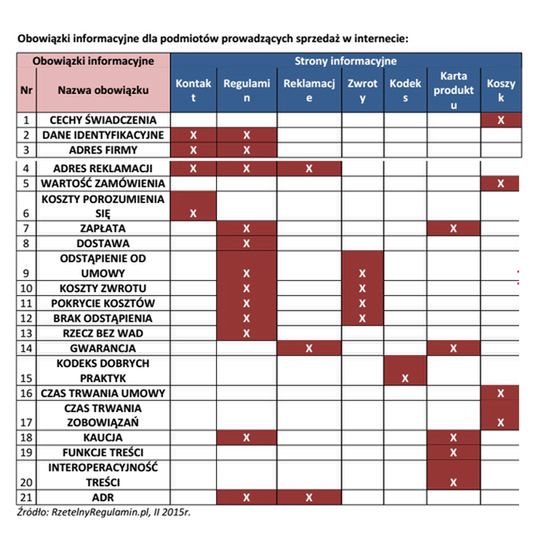 Obowiązki informacyjne dla podmiotów prowadzących sprzedaż w internecie:

| Obowiązki informacyjne | | Strony informacyjne | | | | | | |
|---|---|---|---|---|---|---|---|---|
| Nr | Nazwa obowiązku | Kontakt | Regulamin | Reklamacje | Zwroty | Kodeks | Karta produktu | Koszyk |
| 1 | CECHY ŚWIADCZENIA | | | | | | | X |
| 2 | DANE IDENTYFIKACYJNE | X | X | | | | | |
| 3 | ADRES FIRMY | X | X | | | | | |
| 4 | ADRES REKLAMACJI | X | X | X | | | | |
| 5 | WARTOŚĆ ZAMÓWIENIA | | | | | | | X |
| 6 | KOSZTY POROZUMIENIA SIĘ | X | | | | | | |
| 7 | ZAPŁATA | | X | | | | X | |
| 8 | DOSTAWA | | X | | | | | |
| 9 | ODSTĄPIENIE OD UMOWY | | X | | X | | | |
| 10 | KOSZTY ZWROTU | | X | | X | | | |
| 11 | POKRYCIE KOSZTÓW | | X | | X | | | |
| 12 | BRAK ODSTĄPIENIA | | X | | X | | | |
| 13 | RZECZ BEZ WAD | | X | | | | | |
| 14 | GWARANCJA | | | X | | | X | |
| 15 | KODEKS DOBRYCH PRAKTYK | | | | | X | | |
| 16 | CZAS TRWANIA UMOWY | | | | | | | X |
| 17 | CZAS TRWANIA ZOBOWIĄZAŃ | | | | | | | X |
| 18 | KAUCJA | | X | | | | X | |
| 19 | FUNKCJE TREŚCI | | | | | | X | |
| 20 | INTEROPERACYJNOŚĆ TREŚCI | | | | | | X | |
| 21 | ADR | | X | X | | | | |

Źródło: RzetelnyRegulamin.pl, II 2015r.